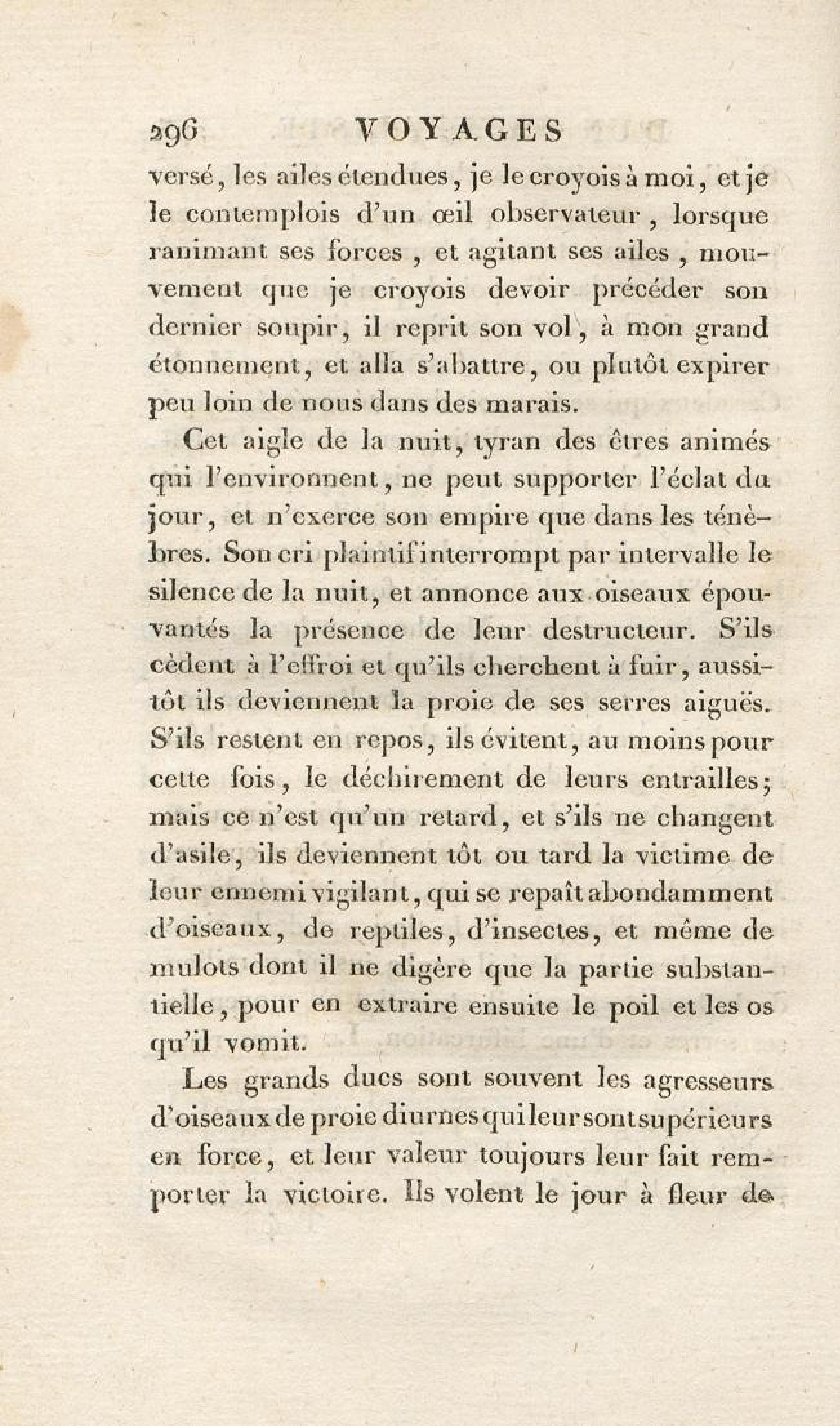 296 VOYAGES

versé, les ailes étendues, je le croyois à moi, et je le contemplois d'un œil observateur, lorsque ranimant ses forces, et agitant ses ailes, mouvement que je croyois devoir précéder son dernier soupir, il reprit son vol, à mon grand étonnement, et alla s'abattre, ou plutôt expirer peu loin de nous dans des marais.

Cet aigle de la nuit, tyran des êtres animés qui l'environnent, ne peut supporter l'éclat du jour, et n'exerce son empire que dans les ténèbres. Son cri plaintif interrompt par intervalle le silence de la nuit, et annonce aux oiseaux épouvantés la présence de leur destructeur. S'ils cèdent à l'effroi et qu'ils cherchent à fuir, aussitôt ils deviennent la proie de ses serres aiguës. S'ils restent en repos, ils évitent, au moins pour cette fois, le déchirement de leurs entrailles; mais ce n'est qu'un retard, et s'ils ne changent d'asile, ils deviennent tôt ou tard la victime de leur ennemi vigilant, qui se repaît abondamment d'oiseaux, de reptiles, d'insectes, et même de mulots dont il ne digère que la partie substantielle, pour en extraire ensuite le poil et les os qu'il vomit.

Les grands ducs sont souvent les agresseurs d'oiseaux de proie diurnes qui leur sont supérieurs en force, et leur valeur toujours leur fait remporter la victoire. Ils volent le jour à fleur de